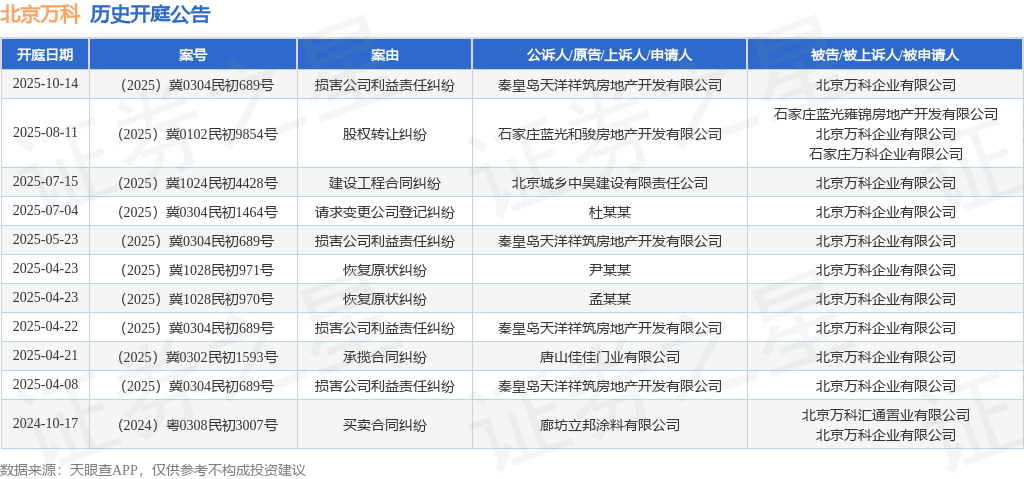 北京万科 历史开庭公告

| 开庭日期 | 案号 | 案由 | 公诉人/原告/上诉人/申请人 | 被告/被上诉人/被申请人 |
|---|---|---|---|---|
| 2025-10-14 | （2025）冀0304民初689号 | 损害公司利益责任纠纷 | 秦皇岛天洋祥筑房地产开发有限公司 | 北京万科企业有限公司 |
| 2025-08-11 | （2025）冀0102民初9854号 | 股权转让纠纷 | 石家庄蓝光和骏房地产开发有限公司 | 石家庄蓝光雍锦房地产开发有限公司 北京万科企业有限公司 石家庄万科企业有限公司 |
| 2025-07-15 | （2025）冀1024民初4428号 | 建设工程合同纠纷 | 北京城乡中昊建设有限责任公司 | 北京万科企业有限公司 |
| 2025-07-04 | （2025）冀0304民初1464号 | 请求变更公司登记纠纷 | 杜某某 | 北京万科企业有限公司 |
| 2025-05-23 | （2025）冀0304民初689号 | 损害公司利益责任纠纷 | 秦皇岛天洋祥筑房地产开发有限公司 | 北京万科企业有限公司 |
| 2025-04-23 | （2025）冀1028民初971号 | 恢复原状纠纷 | 尹某某 | 北京万科企业有限公司 |
| 2025-04-23 | （2025）冀1028民初970号 | 恢复原状纠纷 | 孟某某 | 北京万科企业有限公司 |
| 2025-04-22 | （2025）冀0304民初689号 | 损害公司利益责任纠纷 | 秦皇岛天洋祥筑房地产开发有限公司 | 北京万科企业有限公司 |
| 2025-04-21 | （2025）冀0302民初1593号 | 承揽合同纠纷 | 唐山佳佳门业有限公司 | 北京万科企业有限公司 |
| 2025-04-08 | （2025）冀0304民初689号 | 损害公司利益责任纠纷 | 秦皇岛天洋祥筑房地产开发有限公司 | 北京万科企业有限公司 |
| 2024-10-17 | （2024）粤0308民初3007号 | 买卖合同纠纷 | 廊坊立邦涂料有限公司 | 北京万科汇通置业有限公司 北京万科企业有限公司 |

数据来源：天眼查APP，仅供参考不构成投资建议

证券之星